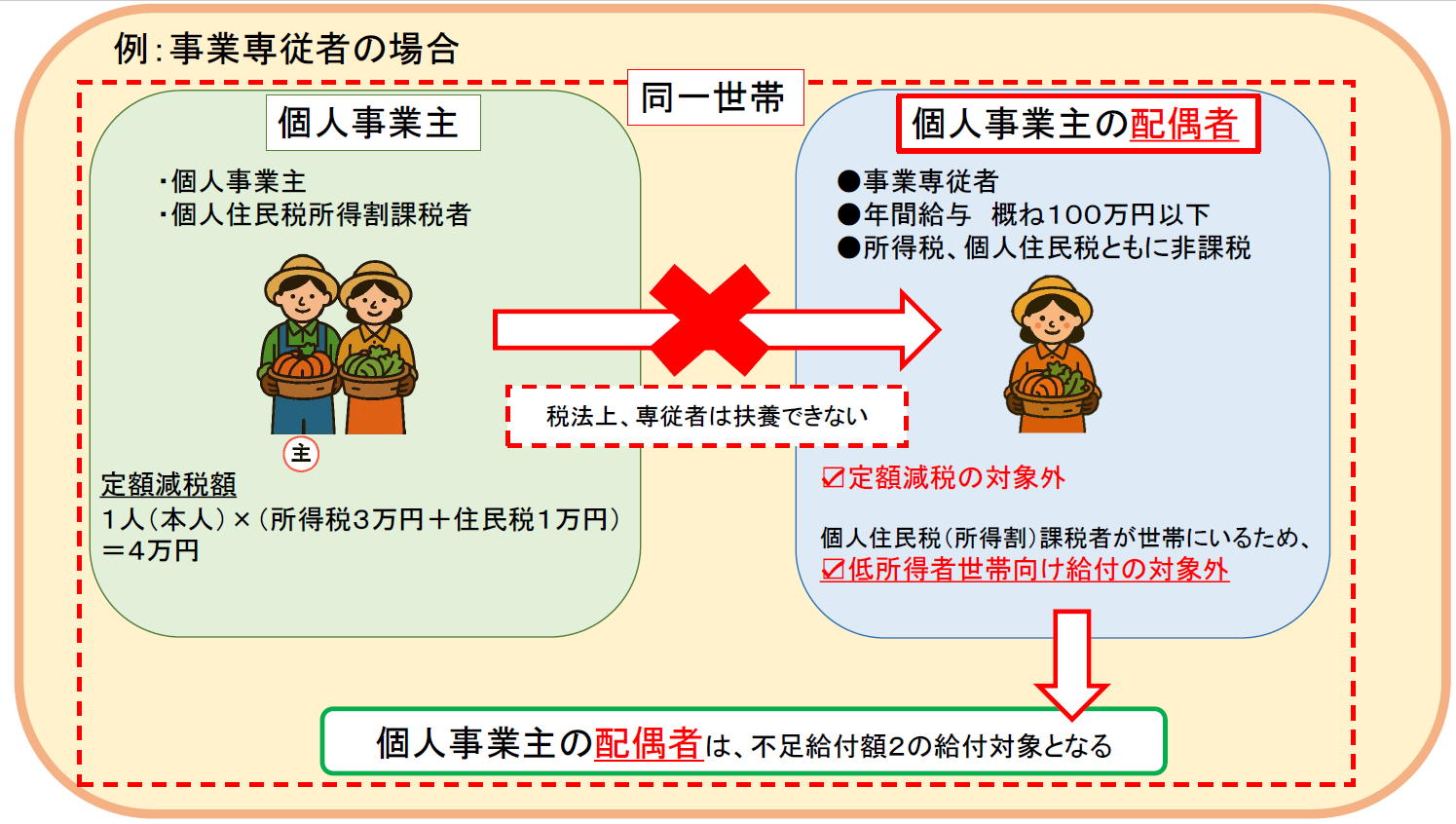 例：事業専従者の場合

同一世帯

個人事業主

・個人事業主
・個人住民税所得割課税者

主

定額減税額
1人（本人）×（所得税3万円＋住民税1万円）＝4万円

税法上、専従者は扶養できない

個人事業主の配偶者

●事業専従者
●年間給与　概ね100万円以下
●所得税、個人住民税ともに非課税

☑定額減税の対象外

個人住民税（所得割）課税者が世帯にいるため、
☑低所得者世帯向け給付の対象外

個人事業主の配偶者は、不足給付額2の給付対象となる